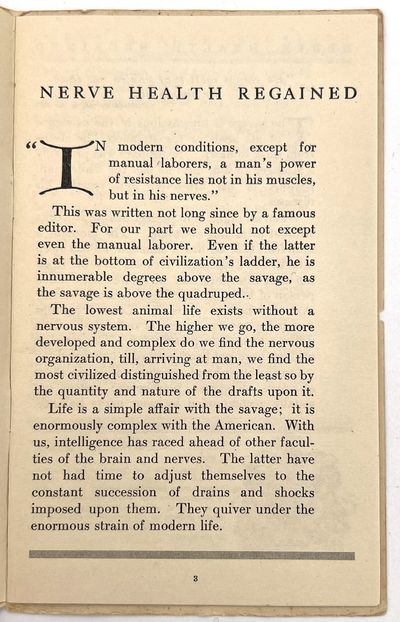 NERVE HEALTH REGAINED

"IN modern conditions, except for manual laborers, a man's power of resistance lies not in his muscles, but in his nerves."

This was written not long since by a famous editor. For our part we should not except even the manual laborer. Even if the latter is at the bottom of civilization's ladder, he is innumerable degrees above the savage, as the savage is above the quadruped..

The lowest animal life exists without a nervous system. The higher we go, the more developed and complex do we find the nervous organization, till, arriving at man, we find the most civilized distinguished from the least so by the quantity and nature of the drafts upon it.

Life is a simple affair with the savage; it is enormously complex with the American. With us, intelligence has raced ahead of other faculties of the brain and nerves. The latter have not had time to adjust themselves to the constant succession of drains and shocks imposed upon them. They quiver under the enormous strain of modern life.

3